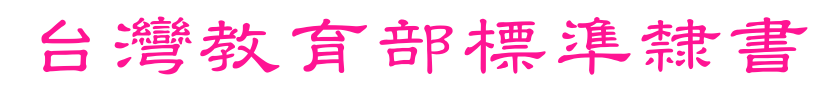 台灣教育部標準隸書